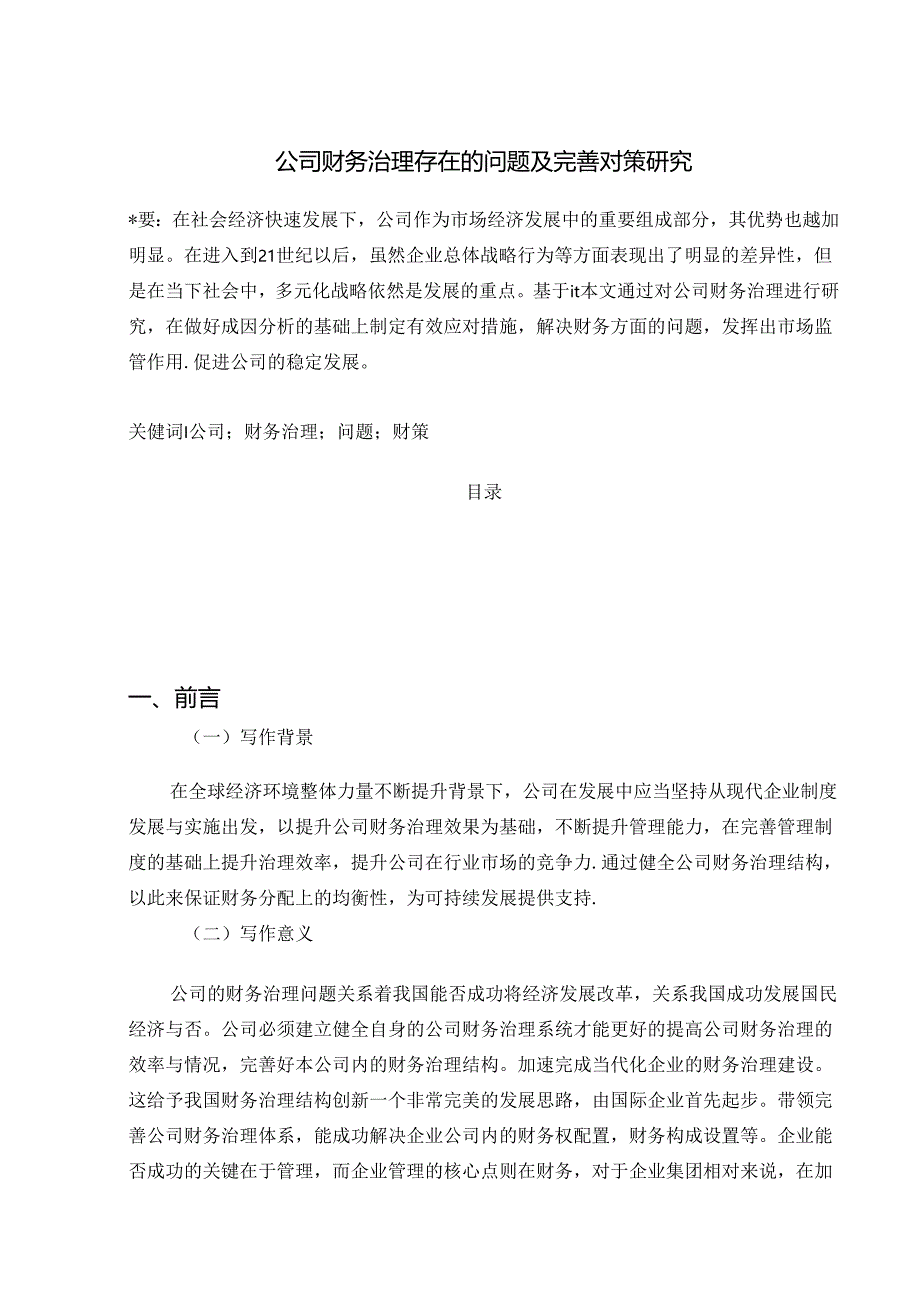 公司财务治理存在的问题及完善对策研究

*要：在社会经济快速发展下，公司作为市场经济发展中的重要组成部分，其优势也越加明显。在进入到21世纪以后，虽然企业总体战略行为等方面表现出了明显的差异性，但是在当下社会中，多元化战略依然是发展的重点。基于it本文通过对公司财务治理进行研究，在做好成因分析的基础上制定有效应对措施，解决财务方面的问题，发挥出市场监管作用.促进公司的稳定发展。

关健词I公司；财务治理；问题；财策

目录

一、前言

（一）写作背景

在全球经济环境整体力量不断提升背景下，公司在发展中应当坚持从现代企业制度发展与实施出发，以提升公司财务治理效果为基础，不断提升管理能力，在完善管理制度的基础上提升治理效率，提升公司在行业市场的竞争力.通过健全公司财务治理结构，以此来保证财务分配上的均衡性，为可持续发展提供支持.

（二）写作意义

公司的财务治理问题关系着我国能否成功将经济发展改革，关系我国成功发展国民经济与否。公司必须建立健全自身的公司财务治理系统才能更好的提高公司财务治理的效率与情况，完善好本公司内的财务治理结构。加速完成当代化企业的财务治理建设。这给予我国财务治理结构创新一个非常完美的发展思路，由国际企业首先起步。带领完善公司财务治理体系，能成功解决企业公司内的财务权配置，财务构成设置等。企业能否成功的关键在于管理，而企业管理的核心点则在财务，对于企业集团相对来说，在加